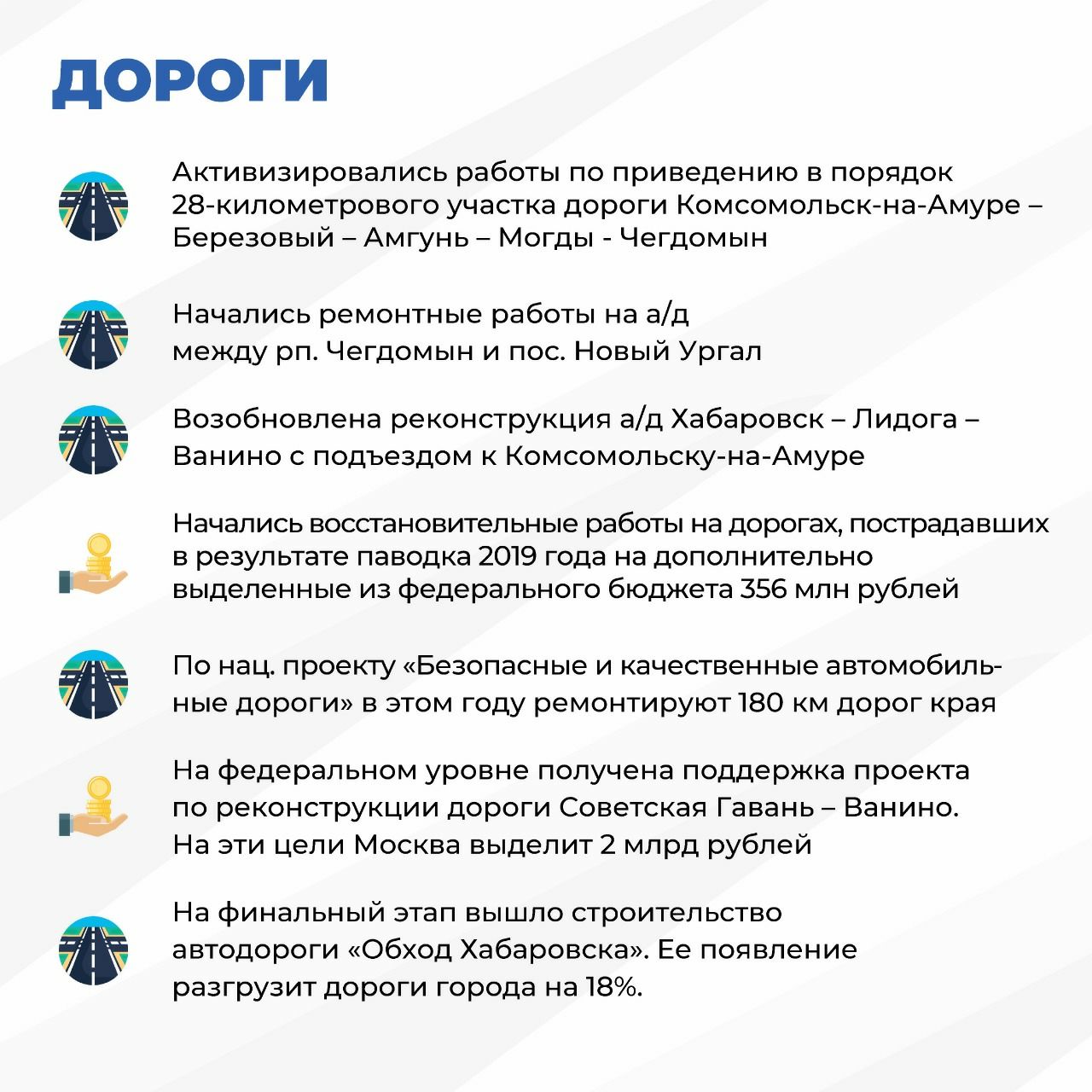 ДОРОГИ

Активизировались работы по приведению в порядок 28-километрового участка дороги Комсомольск-на-Амуре – Березовый – Амгунь – Могды - Чегдомын

Начались ремонтные работы на а/д между рп. Чегдомын и пос. Новый Ургал

Возобновлена реконструкция а/д Хабаровск – Лидога – Ванино с подъездом к Комсомольску-на-Амуре

Начались восстановительные работы на дорогах, пострадавших в результате паводка 2019 года на дополнительно выделенные из федерального бюджета 356 млн рублей

По нац. проекту «Безопасные и качественные автомобильные дороги» в этом году ремонтируют 180 км дорог края

На федеральном уровне получена поддержка проекта по реконструкции дороги Советская Гавань – Ванино. На эти цели Москва выделит 2 млрд рублей

На финальный этап вышло строительство автодороги «Обход Хабаровска». Ее появление разгрузит дороги города на 18%.